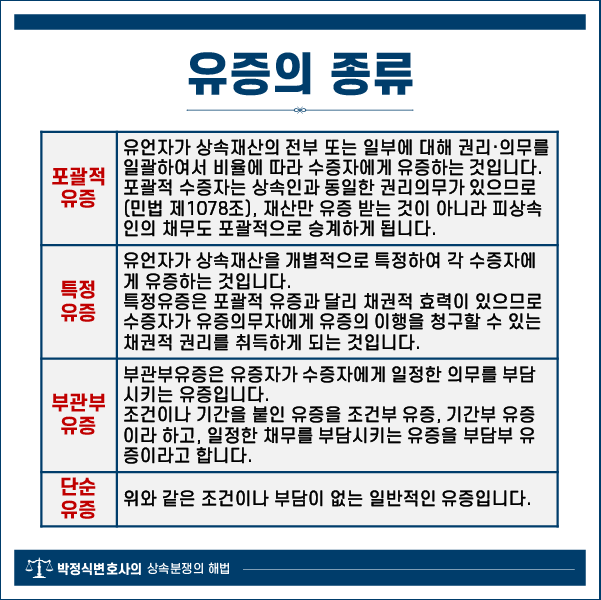 유증의 종류

| 포괄적 유증 | 유언자가 상속재산의 전부 또는 일부에 대해 권리·의무를 일괄하여서 비율에 따라 수증자에게 유증하는 것입니다. 포괄적 수증자는 상속인과 동일한 권리의무가 있으므로 (민법 제1078조), 재산만 유증 받는 것이 아니라 피상속인의 채무도 포괄적으로 승계하게 됩니다. |
|---|---|
| 특정 유증 | 유언자가 상속재산을 개별적으로 특정하여 각 수증자에게 유증하는 것입니다. 특정유증은 포괄적 유증과 달리 채권적 효력이 있으므로 수증자가 유증의무자에게 유증의 이행을 청구할 수 있는 채권적 권리를 취득하게 되는 것입니다. |
| 부관부 유증 | 부관부유증은 유증자가 수증자에게 일정한 의무를 부담시키는 유증입니다. 조건이나 기간을 붙인 유증을 조건부 유증, 기간부 유증이라 하고, 일정한 채무를 부담시키는 유증을 부담부 유증이라고 합니다. |
| 단순 유증 | 위와 같은 조건이나 부담이 없는 일반적인 유증입니다. |

박정식변호사의 상속분쟁의 해법